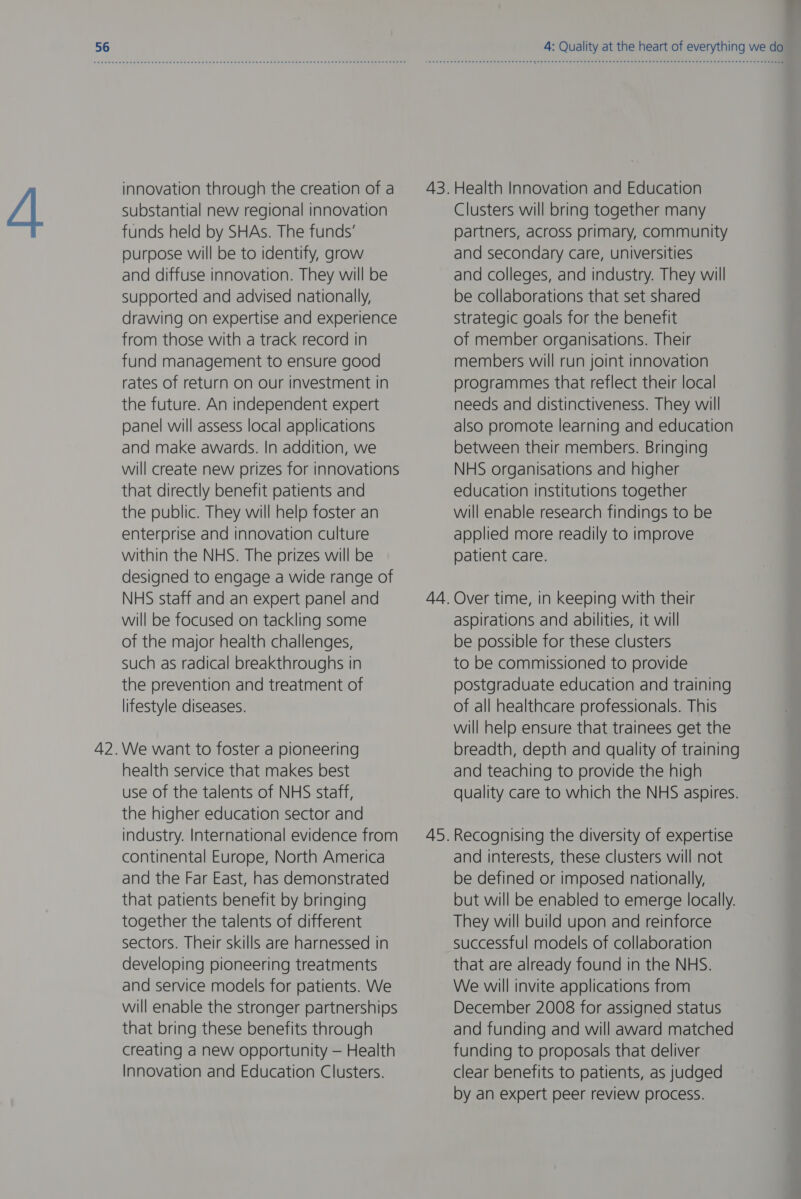 56

4: Quality at the heart of everything we do

4

innovation through the creation of a substantial new regional innovation funds held by SHAs. The funds' purpose will be to identify, grow and diffuse innovation. They will be supported and advised nationally, drawing on expertise and experience from those with a track record in fund management to ensure good rates of return on our investment in the future. An independent expert panel will assess local applications and make awards. In addition, we will create new prizes for innovations that directly benefit patients and the public. They will help foster an enterprise and innovation culture within the NHS. The prizes will be designed to engage a wide range of NHS staff and an expert panel and will be focused on tackling some of the major health challenges, such as radical breakthroughs in the prevention and treatment of lifestyle diseases.

42. We want to foster a pioneering health service that makes best use of the talents of NHS staff, the higher education sector and industry. International evidence from continental Europe, North America and the Far East, has demonstrated that patients benefit by bringing together the talents of different sectors. Their skills are harnessed in developing pioneering treatments and service models for patients. We will enable the stronger partnerships that bring these benefits through creating a new opportunity – Health Innovation and Education Clusters.

43. Health Innovation and Education Clusters will bring together many partners, across primary, community and secondary care, universities and colleges, and industry. They will be collaborations that set shared strategic goals for the benefit of member organisations. Their members will run joint innovation programmes that reflect their local needs and distinctiveness. They will also promote learning and education between their members. Bringing NHS organisations and higher education institutions together will enable research findings to be applied more readily to improve patient care.

44. Over time, in keeping with their aspirations and abilities, it will be possible for these clusters to be commissioned to provide postgraduate education and training of all healthcare professionals. This will help ensure that trainees get the breadth, depth and quality of training and teaching to provide the high quality care to which the NHS aspires.

45. Recognising the diversity of expertise and interests, these clusters will not be defined or imposed nationally, but will be enabled to emerge locally. They will build upon and reinforce successful models of collaboration that are already found in the NHS. We will invite applications from December 2008 for assigned status and funding and will award matched funding to proposals that deliver clear benefits to patients, as judged by an expert peer review process.